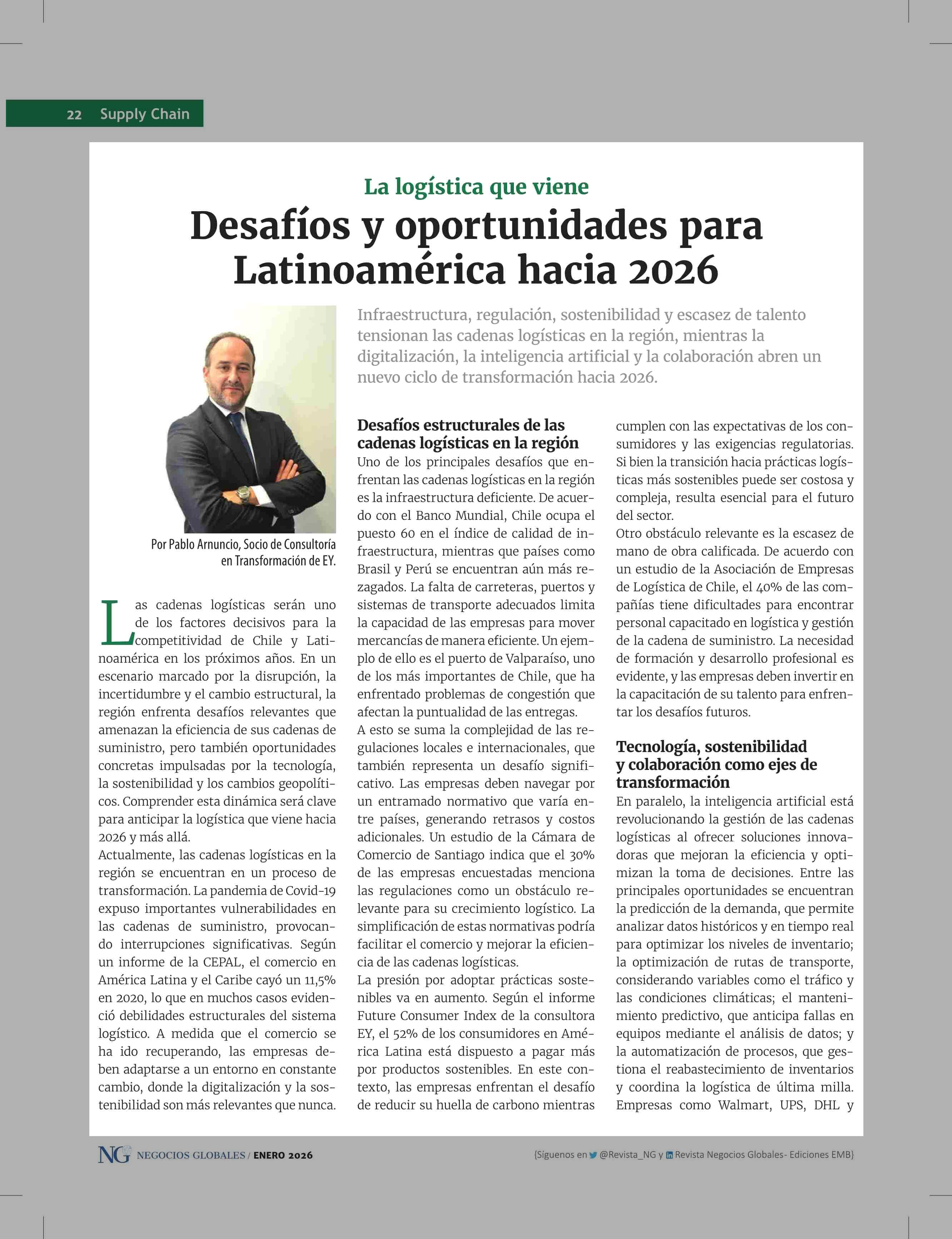 22 Supply Chain

La logística que viene

Desafíos y oportunidades para Latinoamérica hacia 2026

Infraestructura, regulación, sostenibilidad y escasez de talento tensionan las cadenas logísticas en la región, mientras la digitalización, la inteligencia artificial y la colaboración abren un nuevo ciclo de transformación hacia 2026.

Por Pablo Arnuncio, Socio de Consultoría en Transformación de EY.

Las cadenas logísticas serán uno de los factores decisivos para la competitividad de Chile y Latinoamérica en los próximos años. En un escenario marcado por la disrupción, la incertidumbre y el cambio estructural, la región enfrenta desafíos relevantes que amenazan la eficiencia de sus cadenas de suministro, pero también oportunidades concretas impulsadas por la tecnología, la sostenibilidad y los cambios geopolíticos. Comprender esta dinámica será clave para anticipar la logística que viene hacia 2026 y más allá.
Actualmente, las cadenas logísticas en la región se encuentran en un proceso de transformación. La pandemia de Covid-19 expuso importantes vulnerabilidades en las cadenas de suministro, provocando interrupciones significativas. Según un informe de la CEPAL, el comercio en América Latina y el Caribe cayó un 11,5% en 2020, lo que en muchos casos evidenció debilidades estructurales del sistema logístico. A medida que el comercio se ha ido recuperando, las empresas deben adaptarse a un entorno en constante cambio, donde la digitalización y la sostenibilidad son más relevantes que nunca.

Desafíos estructurales de las cadenas logísticas en la región
Uno de los principales desafíos que enfrentan las cadenas logísticas en la región es la infraestructura deficiente. De acuerdo con el Banco Mundial, Chile ocupa el puesto 60 en el índice de calidad de infraestructura, mientras que países como Brasil y Perú se encuentran aún más rezagados. La falta de carreteras, puertos y sistemas de transporte adecuados limita la capacidad de las empresas para mover mercancías de manera eficiente. Un ejemplo de ello es el puerto de Valparaíso, uno de los más importantes de Chile, que ha enfrentado problemas de congestión que afectan la puntualidad de las entregas.
A esto se suma la complejidad de las regulaciones locales e internacionales, que también representa un desafío significativo. Las empresas deben navegar por un entramado normativo que varía entre países, generando retrasos y costos adicionales. Un estudio de la Cámara de Comercio de Santiago indica que el 30% de las empresas encuestadas menciona las regulaciones como un obstáculo relevante para su crecimiento logístico. La simplificación de estas normativas podría facilitar el comercio y mejorar la eficiencia de las cadenas logísticas.
La presión por adoptar prácticas sostenibles va en aumento. Según el informe Future Consumer Index de la consultora EY, el 52% de los consumidores en América Latina está dispuesto a pagar más por productos sostenibles. En este contexto, las empresas enfrentan el desafío de reducir su huella de carbono mientras cumplen con las expectativas de los consumidores y las exigencias regulatorias. Si bien la transición hacia prácticas logísticas más sostenibles puede ser costosa y compleja, resulta esencial para el futuro del sector.
Otro obstáculo relevante es la escasez de mano de obra calificada. De acuerdo con un estudio de la Asociación de Empresas de Logística de Chile, el 40% de las compañías tiene dificultades para encontrar personal capacitado en logística y gestión de la cadena de suministro. La necesidad de formación y desarrollo profesional es evidente, y las empresas deben invertir en la capacitación de su talento para enfrentar los desafíos futuros.

Tecnología, sostenibilidad y colaboración como ejes de transformación
En paralelo, la inteligencia artificial está revolucionando la gestión de las cadenas logísticas al ofrecer soluciones innovadoras que mejoran la eficiencia y optimizan la toma de decisiones. Entre las principales oportunidades se encuentran la predicción de la demanda, que permite analizar datos históricos y en tiempo real para optimizar los niveles de inventario; la optimización de rutas de transporte, considerando variables como el tráfico y las condiciones climáticas; el mantenimiento predictivo, que anticipa fallas en equipos mediante el análisis de datos; y la automatización de procesos, que gestiona el reabastecimiento de inventarios y coordina la logística de última milla. Empresas como Walmart, UPS, DHL y

NG NEGOCIOS GLOBALES / ENERO 2026

{Síguenos en @Revista_NG y Revista Negocios Globales- Ediciones EMB}